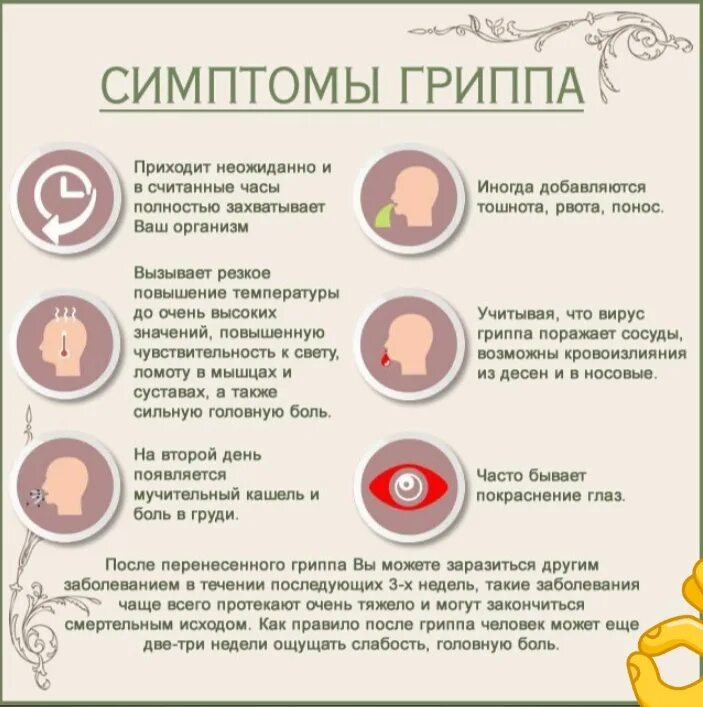 СИМПТОМЫ ГРИППА

Приходит неожиданно и в считанные часы полностью захватывает Ваш организм

Вызывает резкое повышение температуры до очень высоких значений, повышенную чувствительность к свету, ломоту в мышцах и суставах, а также сильную головную боль.

На второй день появляется мучительный кашель и боль в груди.

Иногда добавляются тошнота, рвота, понос.

Учитывая, что вирус гриппа поражает сосуды, возможны кровоизлияния из десен и в носовые.

Часто бывает покраснение глаз.

После перенесенного гриппа Вы можете заразиться другим заболеванием в течении последующих 3-х недель, такие заболевания чаще всего протекают очень тяжело и могут закончиться смертельным исходом. Как правило после гриппа человек может еще две-три недели ощущать слабость, головную боль.